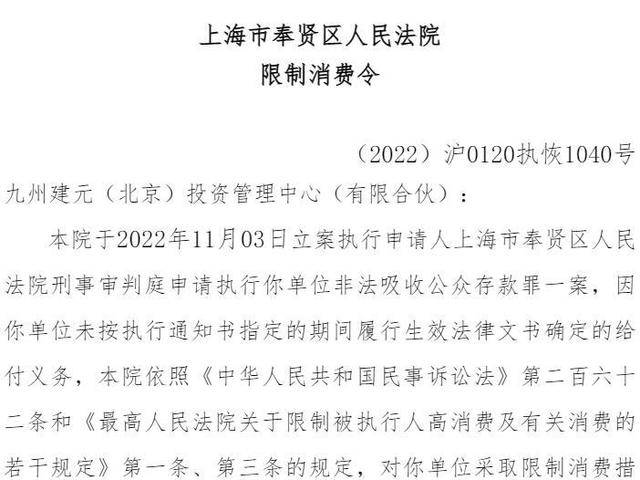 上海市奉贤区人民法院
限制消费令

（2022）沪0120执恢1040号

九州建元（北京）投资管理中心（有限合伙）：

本院于2022年11月03日立案执行申请人上海市奉贤区人民法院刑事审判庭申请执行你单位非法吸收公众存款罪一案，因你单位未按执行通知书指定的期间履行生效法律文书确定的给付义务，本院依照《中华人民共和国民事诉讼法》第二百六十二条和《最高人民法院关于限制被执行人高消费及有关消费的若干规定》第一条、第三条的规定，对你单位采取限制消费措